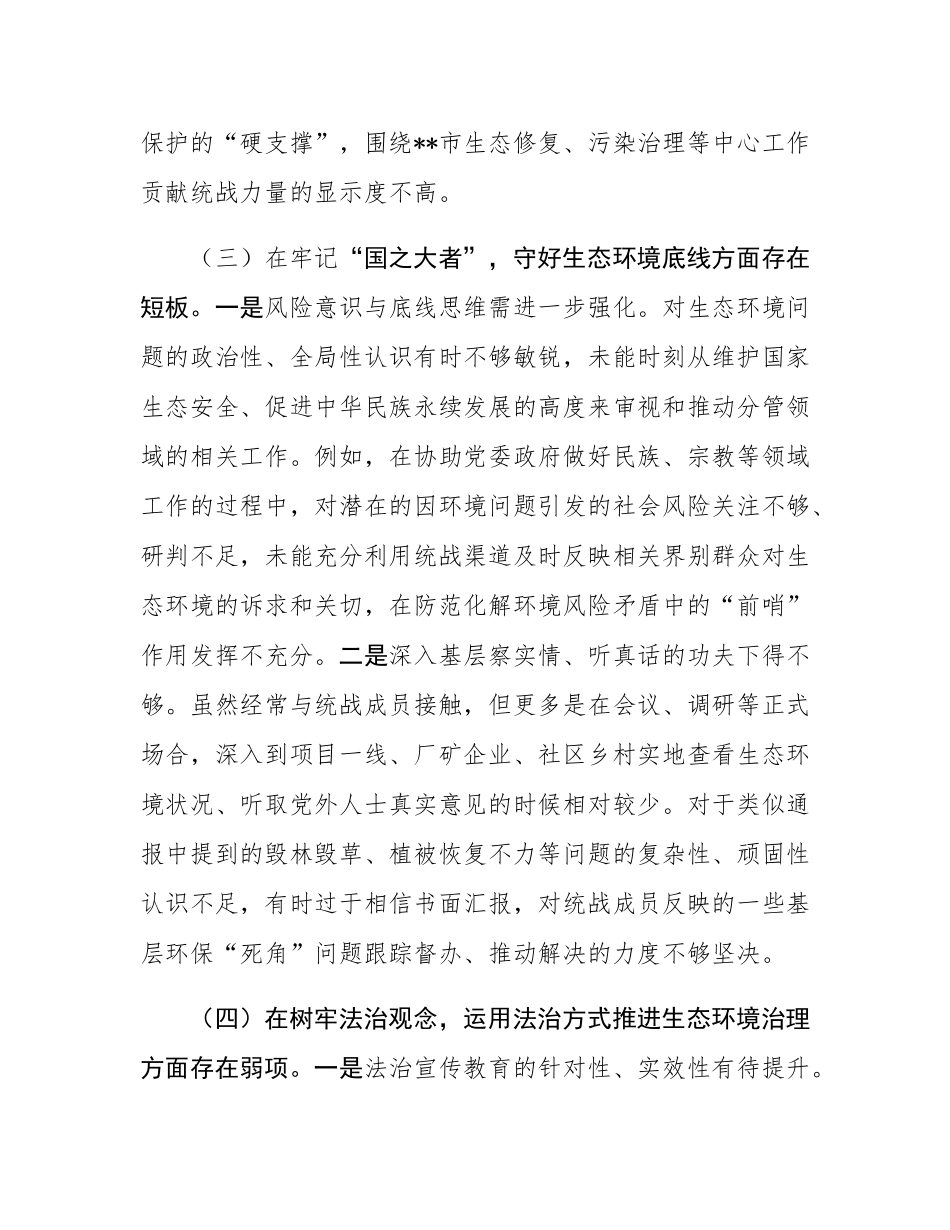 保护的“硬支撑”，围绕**市生态修复、污染治理等中心工作贡献统战力量的显示度不高。

（三）在牢记“国之大者”，守好生态环境底线方面存在短板。一是风险意识与底线思维需进一步强化。对生态环境问题的政治性、全局性认识有时不够敏锐，未能时刻从维护国家生态安全、促进中华民族永续发展的高度来审视和推动分管领域的相关工作。例如，在协助党委政府做好民族、宗教等领域工作的过程中，对潜在的因环境问题引发的社会风险关注不够、研判不足，未能充分利用统战渠道及时反映相关界别群众对生态环境的诉求和关切，在防范化解环境风险矛盾中的“前哨”作用发挥不充分。二是深入基层察实情、听真话的功夫下得不够。虽然经常与统战成员接触，但更多是在会议、调研等正式场合，深入到项目一线、厂矿企业、社区乡村实地查看生态环境状况、听取党外人士真实意见的时候相对较少。对于类似通报中提到的毁林毁草、植被恢复不力等问题的复杂性、顽固性认识不足，有时过于相信书面汇报，对统战成员反映的一些基层环保“死角”问题跟踪督办、推动解决的力度不够坚决。

（四）在树牢法治观念，运用法治方式推进生态环境治理方面存在弱项。一是法治宣传教育的针对性、实效性有待提升。